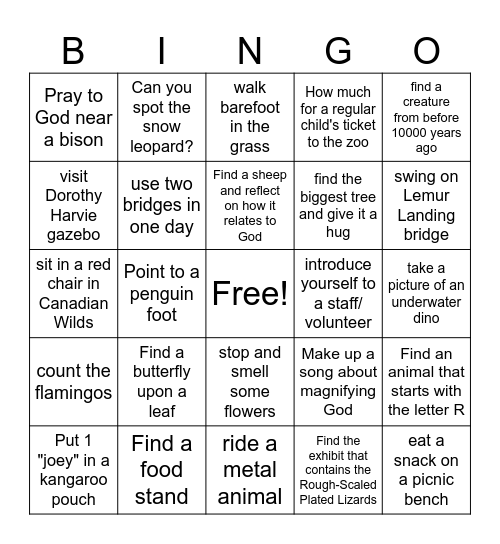 | B | I | N | G | O |
|---|---|---|---|---|
| Pray to God near a bison | Can you spot the snow leopard? | walk barefoot in the grass | How much for a regular child's ticket to the zoo | find a creature from before 10000 years ago |
| visit Dorothy Harvie gazebo | use two bridges in one day | Find a sheep and reflect on how it relates to God | find the biggest tree and give it a hug | swing on Lemur Landing bridge |
| sit in a red chair in Canadian Wilds | Point to a penguin foot | Free! | introduce yourself to a staff/ volunteer | take a picture of an underwater dino |
| count the flamingos | Find a butterfly upon a leaf | stop and smell some flowers | Make up a song about magnifying God | Find an animal that starts with the letter R |
| Put 1 "joey" in a kangaroo pouch | Find a food stand | ride a metal animal | Find the exhibit that contains the Rough-Scaled Plated Lizards | eat a snack on a picnic bench |